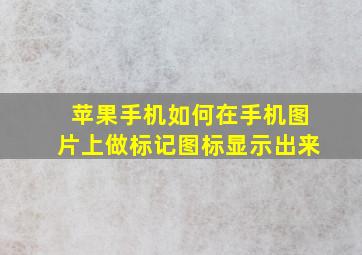 苹果手机如何在手机图片上做标记图标显示出来